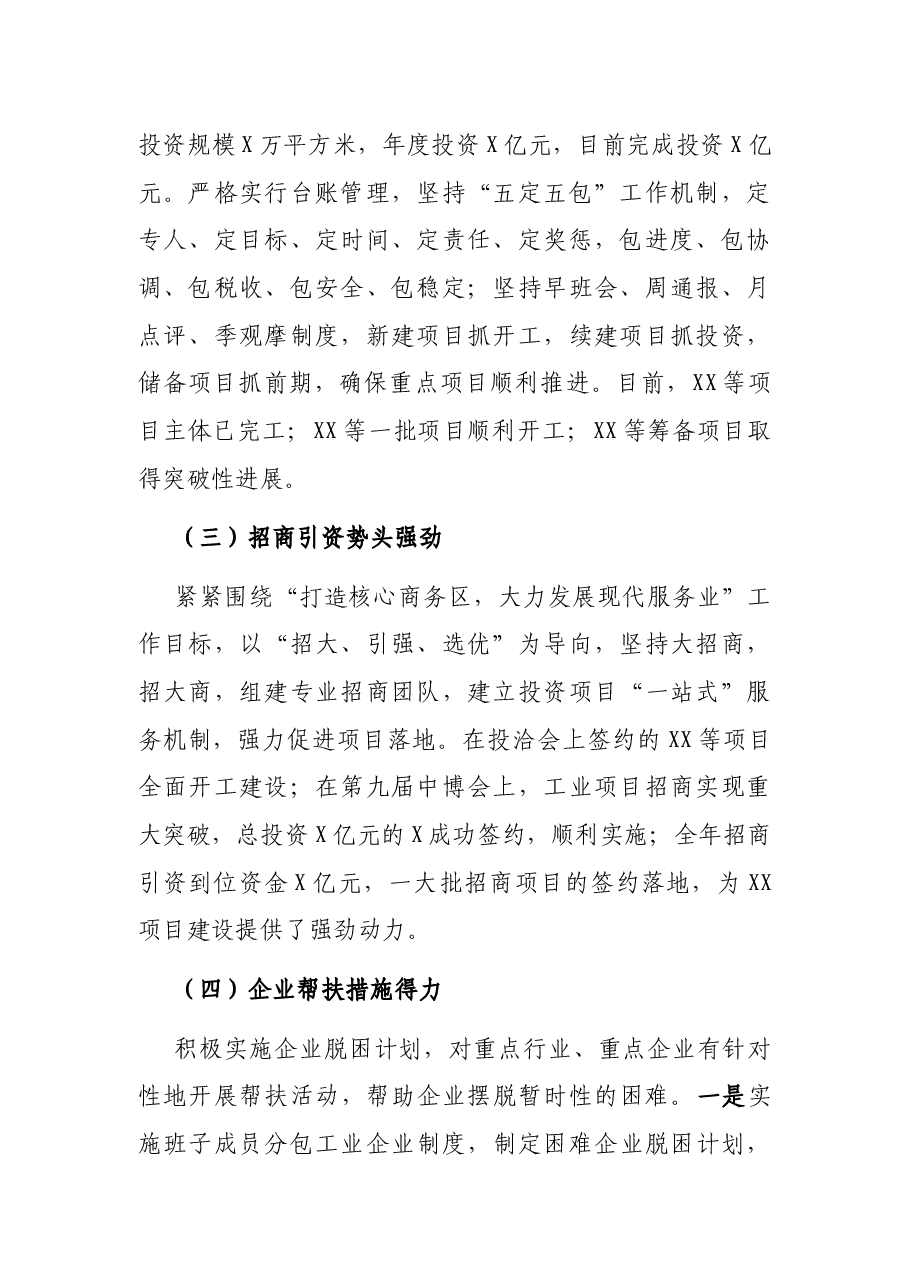 投资规模X万平方米，年度投资X亿元，目前完成投资X亿元。严格实行台账管理，坚持“五定五包”工作机制，定专人、定目标、定时间、定责任、定奖惩，包进度、包协调、包税收、包安全、包稳定；坚持早班会、周通报、月点评、季观摩制度，新建项目抓开工，续建项目抓投资，储备项目抓前期，确保重点项目顺利推进。目前，XX等项目主体已完工；XX等一批项目顺利开工；XX等筹备项目取得突破性进展。

（三）招商引资势头强劲

紧紧围绕“打造核心商务区，大力发展现代服务业”工作目标，以“招大、引强、选优”为导向，坚持大招商，招大商，组建专业招商团队，建立投资项目“一站式”服务机制，强力促进项目落地。在投洽会上签约的XX等项目全面开工建设；在第九届中博会上，工业项目招商实现重大突破，总投资X亿元的X成功签约，顺利实施；全年招商引资到位资金X亿元，一大批招商项目的签约落地，为XX项目建设提供了强劲动力。

（四）企业帮扶措施得力

积极实施企业脱困计划，对重点行业、重点企业有针对性地开展帮扶活动，帮助企业摆脱暂时性的困难。一是实施班子成员分包工业企业制度，制定困难企业脱困计划，